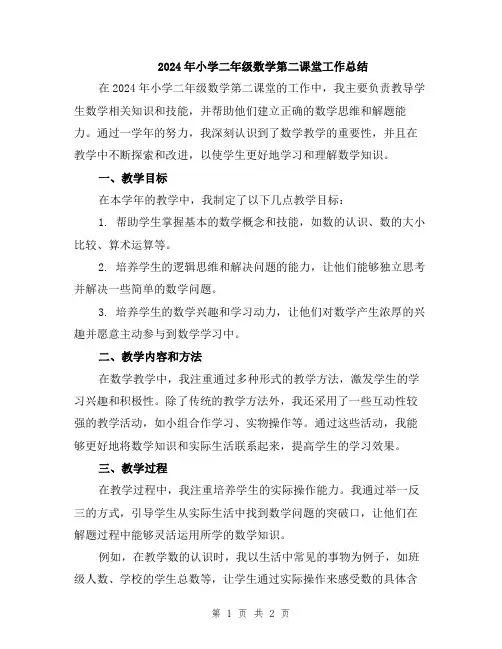 2024年小学二年级数学第二课堂工作总结

在2024年小学二年级数学第二课堂的工作中，我主要负责教导学生数学相关知识和技能，并帮助他们建立正确的数学思维和解题能力。通过一学年的努力，我深刻认识到了数学教学的重要性，并且在教学中不断探索和改进，以使学生更好地学习和理解数学知识。

一、教学目标

在本学年的教学中，我制定了以下几点教学目标：

1. 帮助学生掌握基本的数学概念和技能，如数的认识、数的大小比较、算术运算等。

2. 培养学生的逻辑思维和解决问题的能力，让他们能够独立思考并解决一些简单的数学问题。

3. 培养学生的数学兴趣和学习动力，让他们对数学产生浓厚的兴趣并愿意主动参与到数学学习中。

二、教学内容和方法

在数学教学中，我注重通过多种形式的教学方法，激发学生的学习兴趣和积极性。除了传统的教学方法外，我还采用了一些互动性较强的教学活动，如小组合作学习、实物操作等。通过这些活动，我能够更好地将数学知识和实际生活联系起来，提高学生的学习效果。

三、教学过程

在教学过程中，我注重培养学生的实际操作能力。我通过举一反三的方式，引导学生从实际生活中找到数学问题的突破口，让他们在解题过程中能够灵活运用所学的数学知识。

例如，在教学数的认识时，我以生活中常见的事物为例子，如班级人数、学校的学生总数等，让学生通过实际操作来感受数的具体含

第 1 页 共 2 页